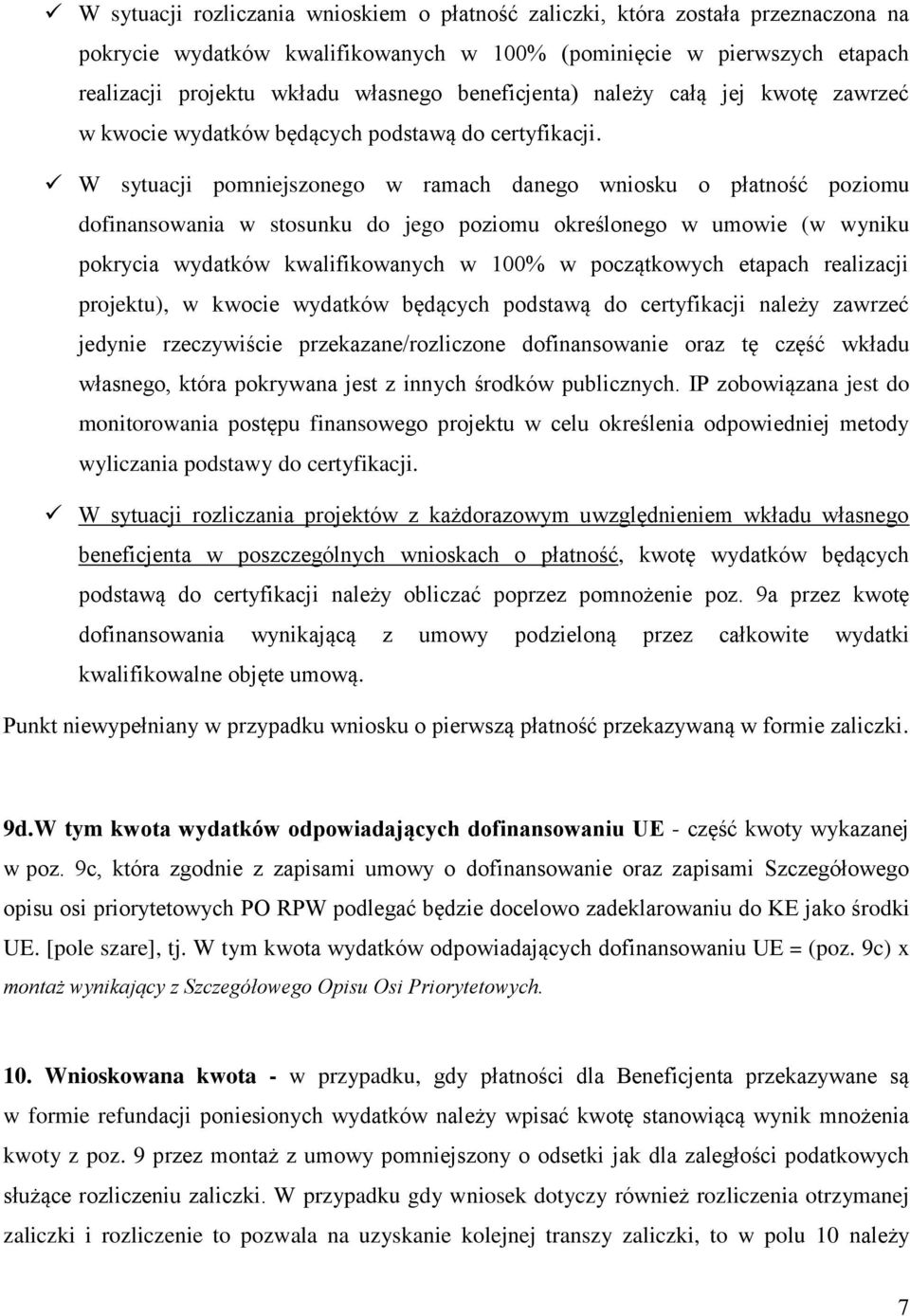 ✓ W sytuacji rozliczania wnioskiem o płatność zaliczki, która została przeznaczona na pokrycie wydatków kwalifikowanych w 100% (pominięcie w pierwszych etapach realizacji projektu wkładu własnego beneficjenta) należy całą jej kwotę zawrzeć w kwocie wydatków będących podstawą do certyfikacji.

✓ W sytuacji pomniejszonego w ramach danego wniosku o płatność poziomu dofinansowania w stosunku do jego poziomu określonego w umowie (w wyniku pokrycia wydatków kwalifikowanych w 100% w początkowych etapach realizacji projektu), w kwocie wydatków będących podstawą do certyfikacji należy zawrzeć jedynie rzeczywiście przekazane/rozliczone dofinansowanie oraz tę część wkładu własnego, która pokrywana jest z innych środków publicznych. IP zobowiązana jest do monitorowania postępu finansowego projektu w celu określenia odpowiedniej metody wyliczania podstawy do certyfikacji.

✓ W sytuacji rozliczania projektów z każdorazowym uwzględnieniem wkładu własnego beneficjenta w poszczególnych wnioskach o płatność, kwotę wydatków będących podstawą do certyfikacji należy obliczać poprzez pomnożenie poz. 9a przez kwotę dofinansowania wynikającą z umowy podzieloną przez całkowite wydatki kwalifikowalne objęte umową.

Punkt niewypełniany w przypadku wniosku o pierwszą płatność przekazywaną w formie zaliczki.

9d.W tym kwota wydatków odpowiadających dofinansowaniu UE - część kwoty wykazanej w poz. 9c, która zgodnie z zapisami umowy o dofinansowanie oraz zapisami Szczegółowego opisu osi priorytetowych PO RPW podlegać będzie docelowo zadeklarowaniu do KE jako środki UE. [pole szare], tj. W tym kwota wydatków odpowiadających dofinansowaniu UE = (poz. 9c) x montaż wynikający z Szczegółowego Opisu Osi Priorytetowych.

10. Wnioskowana kwota - w przypadku, gdy płatności dla Beneficjenta przekazywane są w formie refundacji poniesionych wydatków należy wpisać kwotę stanowiącą wynik mnożenia kwoty z poz. 9 przez montaż z umowy pomniejszony o odsetki jak dla zaległości podatkowych służące rozliczeniu zaliczki. W przypadku gdy wniosek dotyczy również rozliczenia otrzymanej zaliczki i rozliczenie to pozwala na uzyskanie kolejnej transzy zaliczki, to w polu 10 należy

7